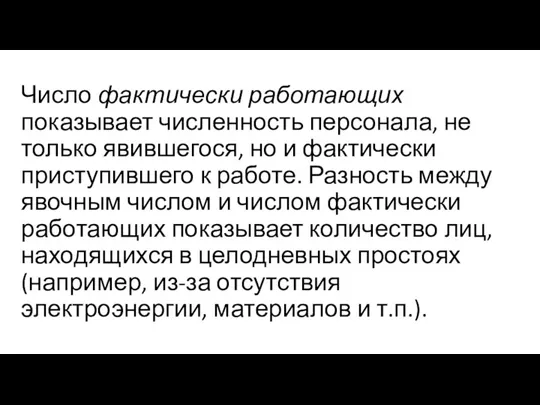 Число фактически работающих показывает численность персонала, не только явившегося, но и фактически приступившего к работе. Разность между явочным числом и числом фактически работающих показывает количество лиц, находящихся в целодневных простоях (например, из-за отсутствия электроэнергии, материалов и т.п.).